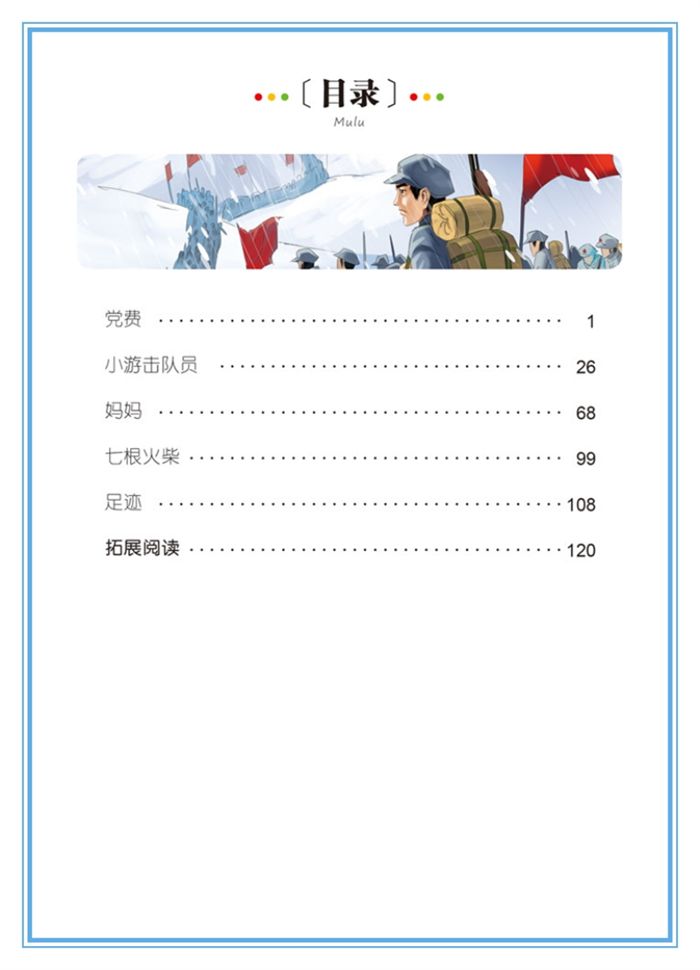 〔目录〕
Mulu

党费 1

小游击队员 26

妈妈 68

七根火柴 99

足迹 108

拓展阅读 120